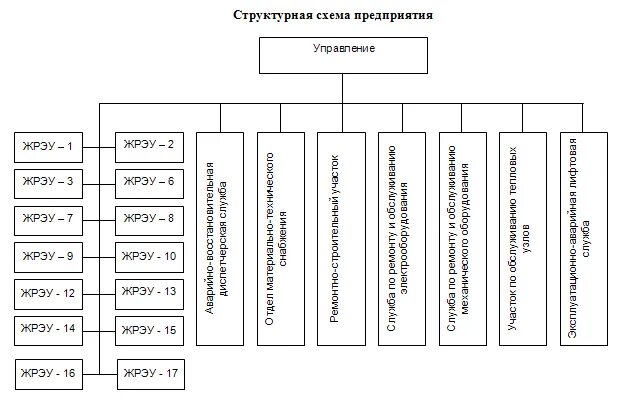 Структурная схема предприятия

Управление

ЖРЭУ – 1
ЖРЭУ – 2
ЖРЭУ – 3
ЖРЭУ – 6
ЖРЭУ – 7
ЖРЭУ – 8
ЖРЭУ – 9
ЖРЭУ - 10
ЖРЭУ - 12
ЖРЭУ - 13
ЖРЭУ - 14
ЖРЭУ - 15
ЖРЭУ - 16
ЖРЭУ - 17

Аварийно-восстановительная диспетчерская служба

Отдел материально-технического снабжения

Ремонтно-строительный участок

Служба по ремонту и обслуживанию электрооборудования

Служба по ремонту и обслуживанию механического оборудования

Участок по обслуживанию тепловых узлов

Эксплуатационно-аварийная лифтовая служба